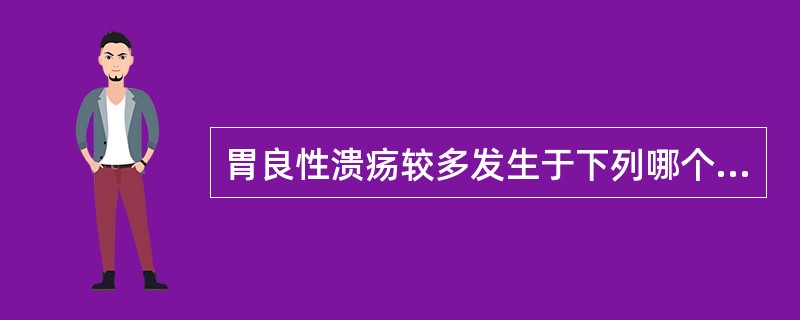 胃良性溃疡较多发生于下列哪个...